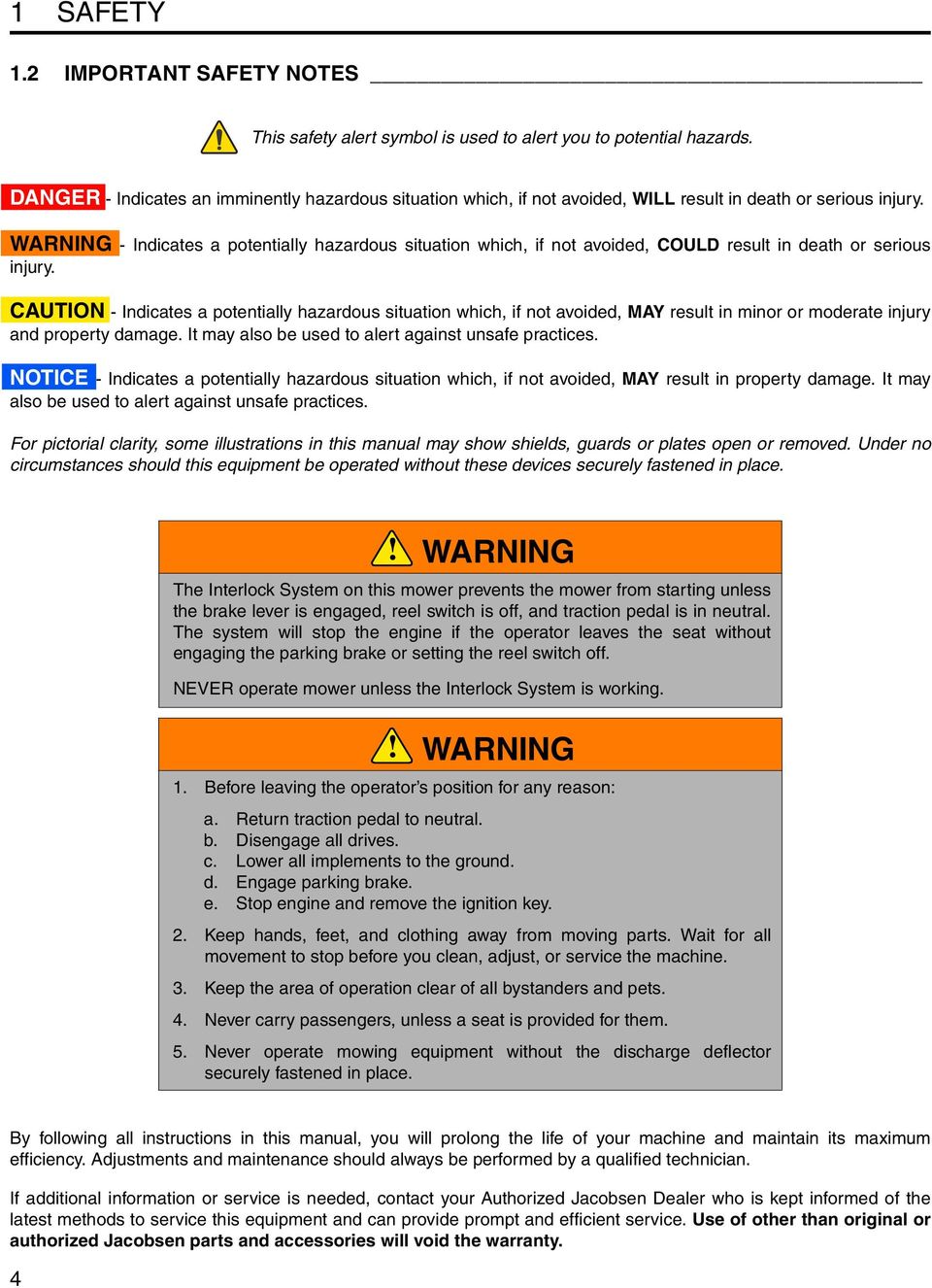 1 SAFETY

1.2 IMPORTANT SAFETY NOTES

This safety alert symbol is used to alert you to potential hazards.

DANGER - Indicates an imminently hazardous situation which, if not avoided, WILL result in death or serious injury.

WARNING - Indicates a potentially hazardous situation which, if not avoided, COULD result in death or serious injury.

CAUTION - Indicates a potentially hazardous situation which, if not avoided, MAY result in minor or moderate injury and property damage. It may also be used to alert against unsafe practices.

NOTICE - Indicates a potentially hazardous situation which, if not avoided, MAY result in property damage. It may also be used to alert against unsafe practices.

For pictorial clarity, some illustrations in this manual may show shields, guards or plates open or removed. Under no circumstances should this equipment be operated without these devices securely fastened in place.

WARNING

The Interlock System on this mower prevents the mower from starting unless the brake lever is engaged, reel switch is off, and traction pedal is in neutral. The system will stop the engine if the operator leaves the seat without engaging the parking brake or setting the reel switch off.

NEVER operate mower unless the Interlock System is working.

WARNING

1. Before leaving the operator's position for any reason:

a. Return traction pedal to neutral.
b. Disengage all drives.
c. Lower all implements to the ground.
d. Engage parking brake.
e. Stop engine and remove the ignition key.

2. Keep hands, feet, and clothing away from moving parts. Wait for all movement to stop before you clean, adjust, or service the machine.

3. Keep the area of operation clear of all bystanders and pets.

4. Never carry passengers, unless a seat is provided for them.

5. Never operate mowing equipment without the discharge deflector securely fastened in place.

By following all instructions in this manual, you will prolong the life of your machine and maintain its maximum efficiency. Adjustments and maintenance should always be performed by a qualified technician.

If additional information or service is needed, contact your Authorized Jacobsen Dealer who is kept informed of the latest methods to service this equipment and can provide prompt and efficient service. Use of other than original or authorized Jacobsen parts and accessories will void the warranty.

4